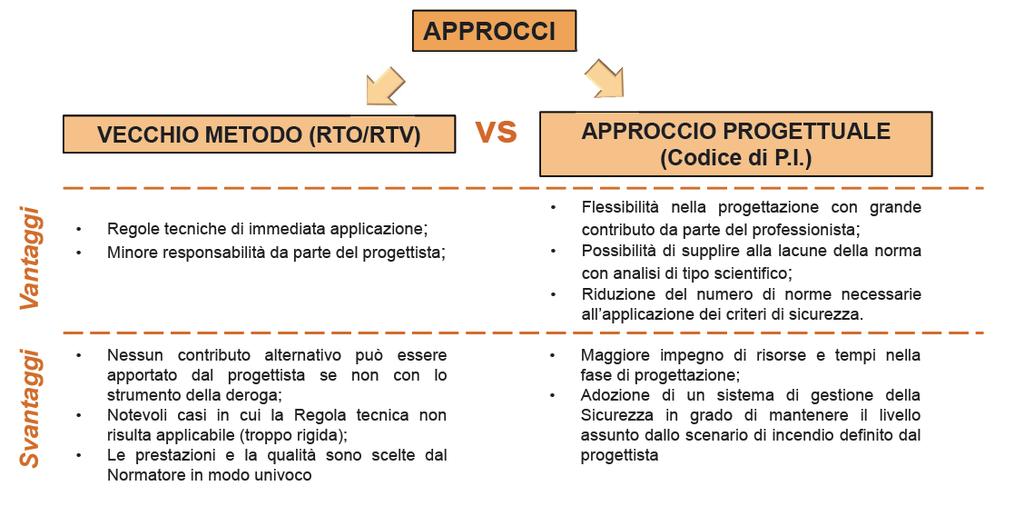 APPROCCI

VECCHIO METODO (RTO/RTV)

VS

APPROCCIO PROGETTUALE (Codice di P.I.)

Vantaggi

• Regole tecniche di immediata applicazione;
• Minore responsabilità da parte del progettista;

• Flessibilità nella progettazione con grande contributo da parte del professionista;
• Possibilità di supplire alla lacune della norma con analisi di tipo scientifico;
• Riduzione del numero di norme necessarie all'applicazione dei criteri di sicurezza.

Svantaggi

• Nessun contributo alternativo può essere apportato dal progettista se non con lo strumento della deroga;
• Notevoli casi in cui la Regola tecnica non risulta applicabile (troppo rigida);
• Le prestazioni e la qualità sono scelte dal Normatore in modo univoco

• Maggiore impegno di risorse e tempi nella fase di progettazione;
• Adozione di un sistema di gestione della Sicurezza in grado di mantenere il livello assunto dallo scenario di incendio definito dal progettista